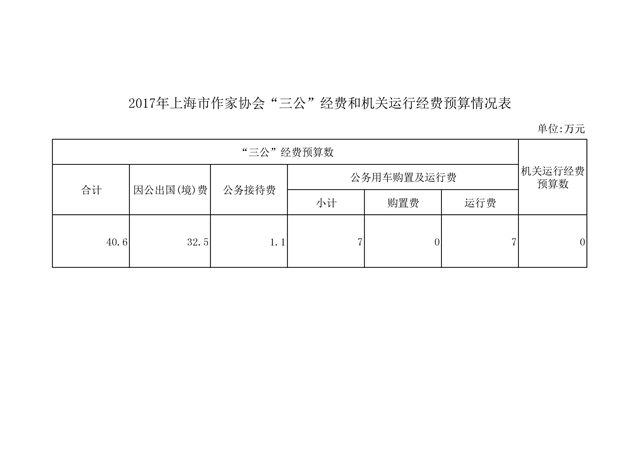 2017年上海市作家协会“三公”经费和机关运行经费预算情况表

单位:万元

| “三公”经费预算数 | | | | | | 机关运行经费预算数 |
|---|---|---|---|---|---|---|
| 合计 | 因公出国(境)费 | 公务接待费 | 公务用车购置及运行费 | | | |
| | | | 小计 | 购置费 | 运行费 | |
| 40.6 | 32.5 | 1.1 | 7 | 0 | 7 | 0 |